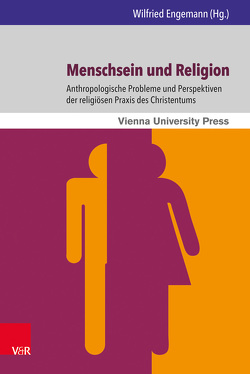 Wilfried Engemann (Hg.)

Menschsein und Religion

Anthropologische Probleme und Perspektiven der religiösen Praxis des Christentums

Vienna University Press

V&R